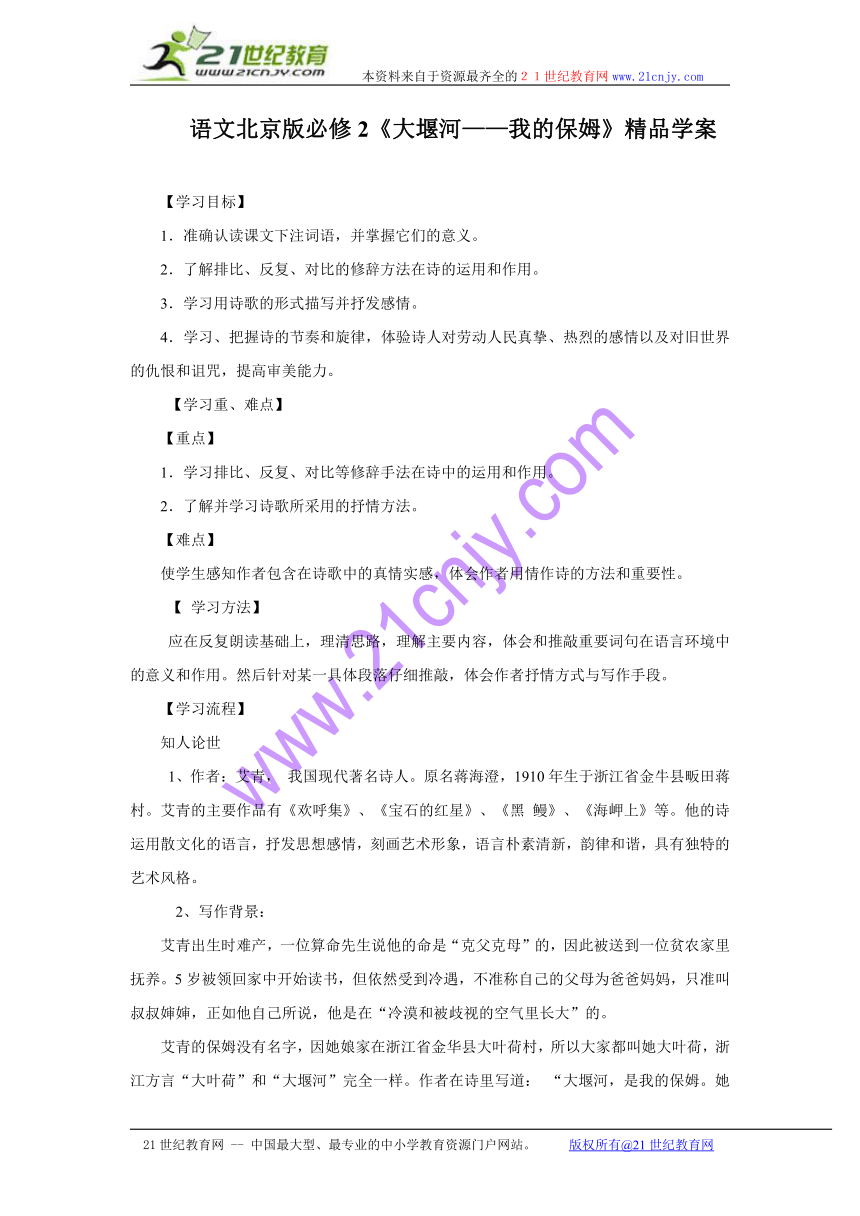 21世纪教育
www.21cnjy.com
本资料来自于资源最齐全的２１世纪教育网www.21cnjy.com

语文北京版必修2《大堰河——我的保姆》精品学案

【学习目标】

1．准确认读课文下注词语，并掌握它们的意义。

2．了解排比、反复、对比的修辞方法在诗的运用和作用。

3．学习用诗歌的形式描写并抒发感情。

4．学习、把握诗的节奏和旋律，体验诗人对劳动人民真挚、热烈的感情以及对旧世界的仇恨和诅咒，提高审美能力。

【学习重、难点】

【重点】

1．学习排比、反复、对比等修辞手法在诗中的运用和作用。

2．了解并学习诗歌所采用的抒情方法。

【难点】

使学生感知作者包含在诗歌中的真情实感，体会作者用情作诗的方法和重要性。

【 学习方法】

应在反复朗读基础上，理清思路，理解主要内容，体会和推敲重要词句在语言环境中的意义和作用。然后针对某一具体段落仔细推敲，体会作者抒情方式与写作手段。

【学习流程】

知人论世

1、作者：艾青， 我国现代著名诗人。原名蒋海澄，1910年生于浙江省金牛县畈田蒋村。艾青的主要作品有《欢呼集》、《宝石的红星》、《黑 鳗》、《海岬上》等。他的诗运用散文化的语言，抒发思想感情，刻画艺术形象，语言朴素清新，韵律和谐，具有独特的艺术风格。

2、写作背景：

艾青出生时难产，一位算命先生说他的命是“克父克母”的，因此被送到一位贫农家里抚养。5岁被领回家中开始读书，但依然受到冷遇，不准称自己的父母为爸爸妈妈，只准叫叔叔婶婶，正如他自己所说，他是在“冷漠和被歧视的空气里长大”的。

艾青的保姆没有名字，因她娘家在浙江省金华县大叶荷村，所以大家都叫她大叶荷，浙江方言“大叶荷”和“大堰河”完全一样。作者在诗里写道： “大堰河，是我的保姆。她

www.21cnjy.com

21世纪教育网 -- 中国最大型、最专业的中小学教育资源门户网站。 版权所有@21世纪教育网